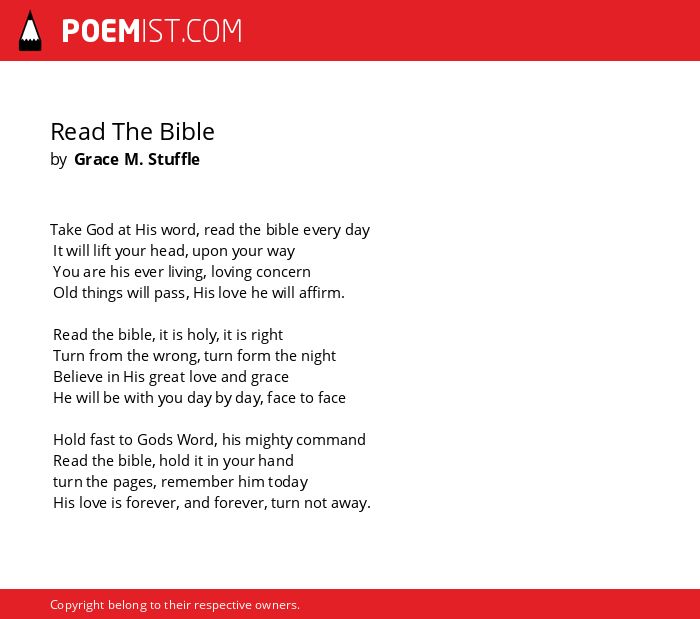 POEMIST.COM

Read The Bible
by Grace M. Stuffle

Take God at His word, read the bible every day
It will lift your head, upon your way
You are his ever living, loving concern
Old things will pass, His love he will affirm.

Read the bible, it is holy, it is right
Turn from the wrong, turn form the night
Believe in His great love and grace
He will be with you day by day, face to face

Hold fast to Gods Word, his mighty command
Read the bible, hold it in your hand
turn the pages, remember him today
His love is forever, and forever, turn not away.

Copyright belong to their respective owners.